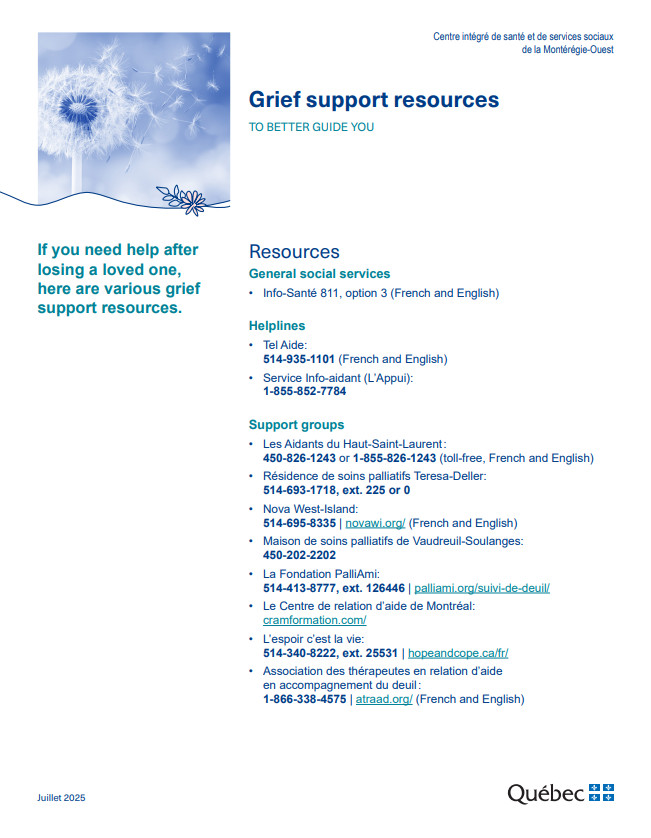 Centre intégré de santé et de services sociaux de la Montérégie-Ouest

Grief support resources

TO BETTER GUIDE YOU

If you need help after losing a loved one, here are various grief support resources.

Resources

General social services

• Info-Santé 811, option 3 (French and English)

Helplines

• Tel Aide:
514-935-1101 (French and English)
• Service Info-aidant (L'Appui):
1-855-852-7784

Support groups

• Les Aidants du Haut-Saint-Laurent:
450-826-1243 or 1-855-826-1243 (toll-free, French and English)
• Résidence de soins palliatifs Teresa-Deller:
514-693-1718, ext. 225 or 0
• Nova West-Island:
514-695-8335 | novawi.org/ (French and English)
• Maison de soins palliatifs de Vaudreuil-Soulanges:
450-202-2202
• La Fondation PalliAmi:
514-413-8777, ext. 126446 | palliami.org/suivi-de-deuil/
• Le Centre de relation d'aide de Montréal:
cramformation.com/
• L'espoir c'est la vie:
514-340-8222, ext. 25531 | hopeandcope.ca/fr/
• Association des thérapeutes en relation d'aide en accompagnement du deuil:
1-866-338-4575 | atraad.org/ (French and English)

Juillet 2025

Québec